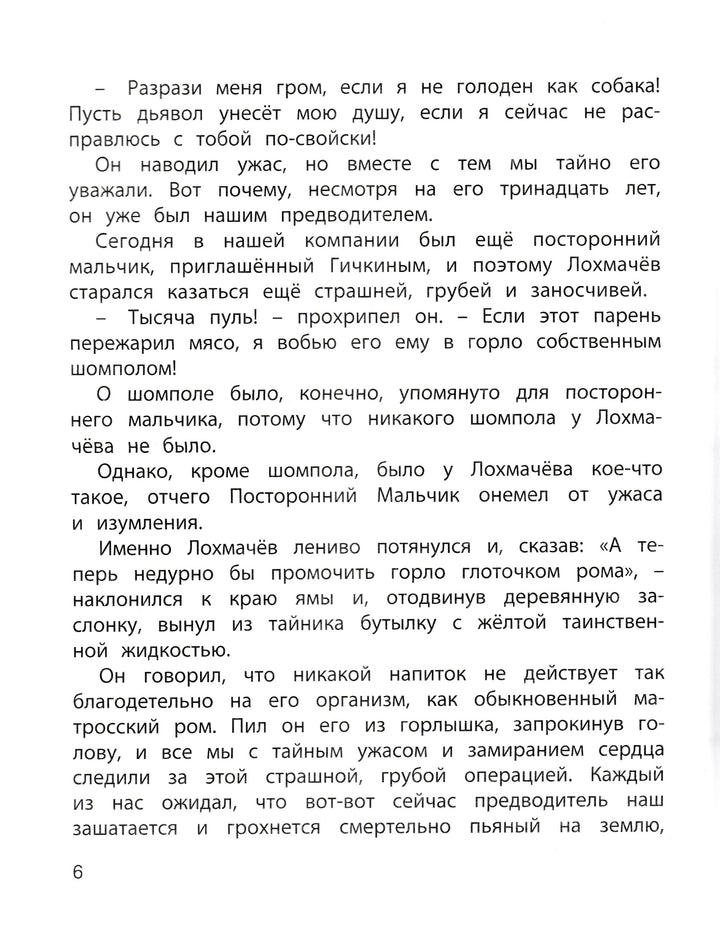 – Разрази меня гром, если я не голоден как собака! Пусть дьявол унесёт мою душу, если я сейчас не расправлюсь с тобой по-свойски!

Он наводил ужас, но вместе с тем мы тайно его уважали. Вот почему, несмотря на его тринадцать лет, он уже был нашим предводителем.

Сегодня в нашей компании был ещё посторонний мальчик, приглашённый Гичкиным, и поэтому Лохмачёв старался казаться ещё страшней, грубей и заносчивей.

– Тысяча пуль! – прохрипел он. – Если этот парень пережарил мясо, я вобью его ему в горло собственным шомполом!

О шомполе было, конечно, упомянуто для постороннего мальчика, потому что никакого шомпола у Лохмачёва не было.

Однако, кроме шомпола, было у Лохмачёва кое-что такое, отчего Посторонний Мальчик онемел от ужаса и изумления.

Именно Лохмачёв лениво потянулся и, сказав: «А теперь недурно бы промочить горло глоточком рома», – наклонился к краю ямы и, отодвинув деревянную заслонку, вынул из тайника бутылку с жёлтой таинственной жидкостью.

Он говорил, что никакой напиток не действует так благодетельно на его организм, как обыкновенный матросский ром. Пил он его из горлышка, запрокинув голову, и все мы с тайным ужасом и замиранием сердца следили за этой страшной, грубой операцией. Каждый из нас ожидал, что вот-вот сейчас предводитель наш зашатается и грохнется смертельно пьяный на землю,

6